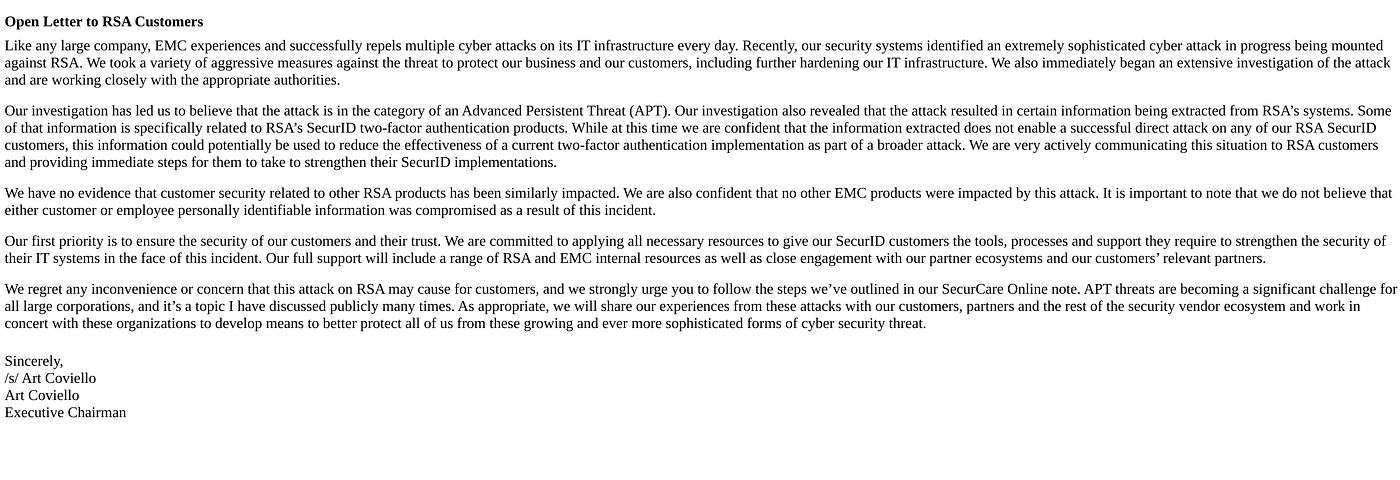 **Open Letter to RSA Customers**

Like any large company, EMC experiences and successfully repels multiple cyber attacks on its IT infrastructure every day. Recently, our security systems identified an extremely sophisticated cyber attack in progress being mounted against RSA. We took a variety of aggressive measures against the threat to protect our business and our customers, including further hardening our IT infrastructure. We also immediately began an extensive investigation of the attack and are working closely with the appropriate authorities.

Our investigation has led us to believe that the attack is in the category of an Advanced Persistent Threat (APT). Our investigation also revealed that the attack resulted in certain information being extracted from RSA's systems. Some of that information is specifically related to RSA's SecurID two-factor authentication products. While at this time we are confident that the information extracted does not enable a successful direct attack on any of our RSA SecurID customers, this information could potentially be used to reduce the effectiveness of a current two-factor authentication implementation as part of a broader attack. We are very actively communicating this situation to RSA customers and providing immediate steps for them to take to strengthen their SecurID implementations.

We have no evidence that customer security related to other RSA products has been similarly impacted. We are also confident that no other EMC products were impacted by this attack. It is important to note that we do not believe that either customer or employee personally identifiable information was compromised as a result of this incident.

Our first priority is to ensure the security of our customers and their trust. We are committed to applying all necessary resources to give our SecurID customers the tools, processes and support they require to strengthen the security of their IT systems in the face of this incident. Our full support will include a range of RSA and EMC internal resources as well as close engagement with our partner ecosystems and our customers' relevant partners.

We regret any inconvenience or concern that this attack on RSA may cause for customers, and we strongly urge you to follow the steps we've outlined in our SecurCare Online note. APT threats are becoming a significant challenge for all large corporations, and it's a topic I have discussed publicly many times. As appropriate, we will share our experiences from these attacks with our customers, partners and the rest of the security vendor ecosystem and work in concert with these organizations to develop means to better protect all of us from these growing and ever more sophisticated forms of cyber security threat.

Sincerely,
/s/ Art Coviello
Art Coviello
Executive Chairman